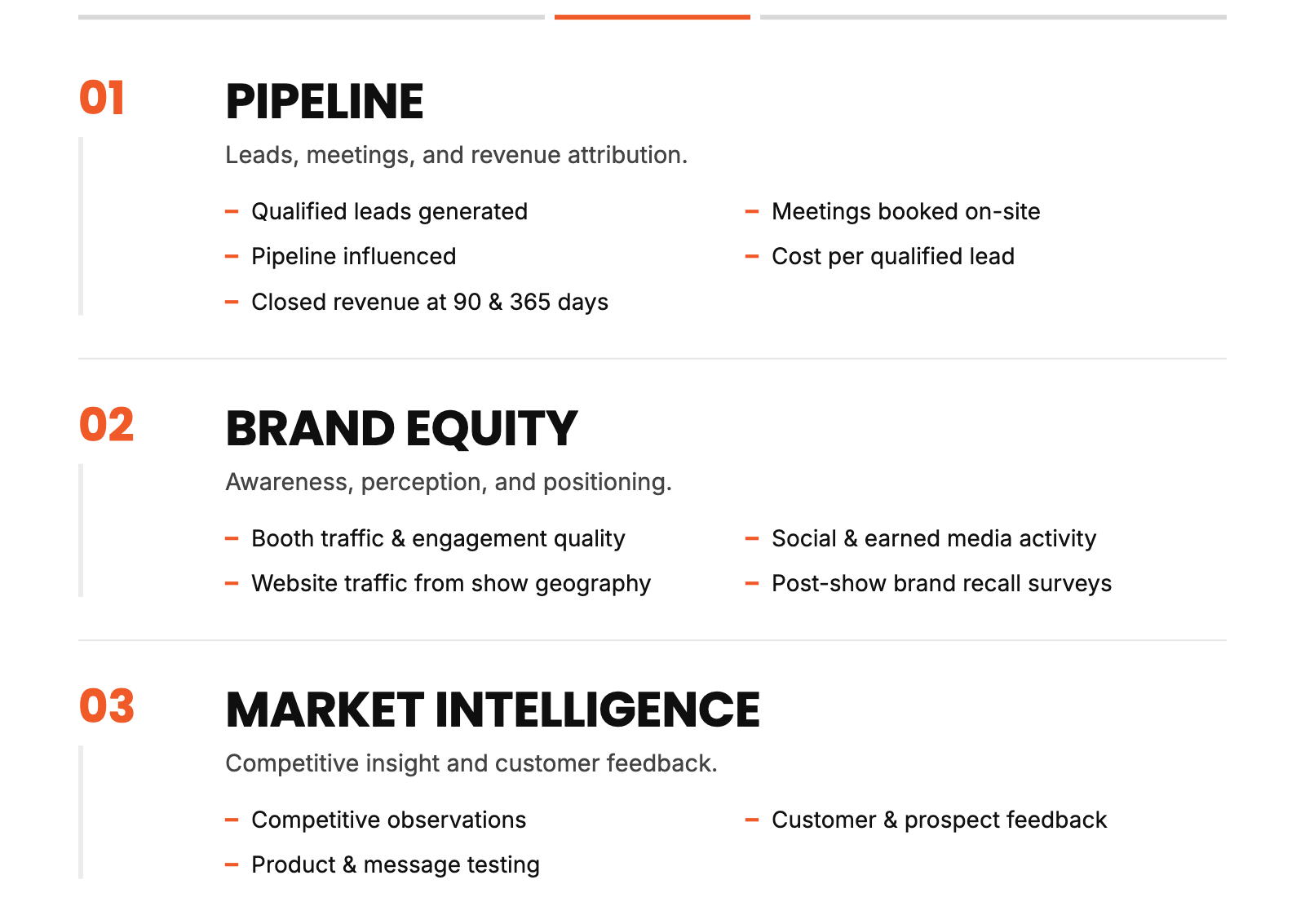 01

PIPELINE

Leads, meetings, and revenue attribution.

– Qualified leads generated
– Pipeline influenced
– Closed revenue at 90 & 365 days

– Meetings booked on-site
– Cost per qualified lead

02

BRAND EQUITY

Awareness, perception, and positioning.

– Booth traffic & engagement quality
– Website traffic from show geography

– Social & earned media activity
– Post-show brand recall surveys

03

MARKET INTELLIGENCE

Competitive insight and customer feedback.

– Competitive observations
– Product & message testing

– Customer & prospect feedback